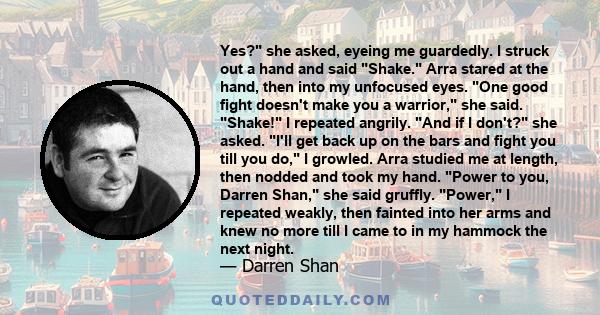 Yes?" she asked, eyeing me guardedly. I struck out a hand and said "Shake." Arra stared at the hand, then into my unfocused eyes. "One good fight doesn't make you a warrior," she said. "Shake!" I repeated angrily. "And if I don't?" she asked. "I'll get back up on the bars and fight you till you do," I growled. Arra studied me at length, then nodded and took my hand. "Power to you, Darren Shan," she said gruffly. "Power," I repeated weakly, then fainted into her arms and knew no more till I came to in my hammock the next night.
— Darren Shan

QUOTEDDAILY.COM